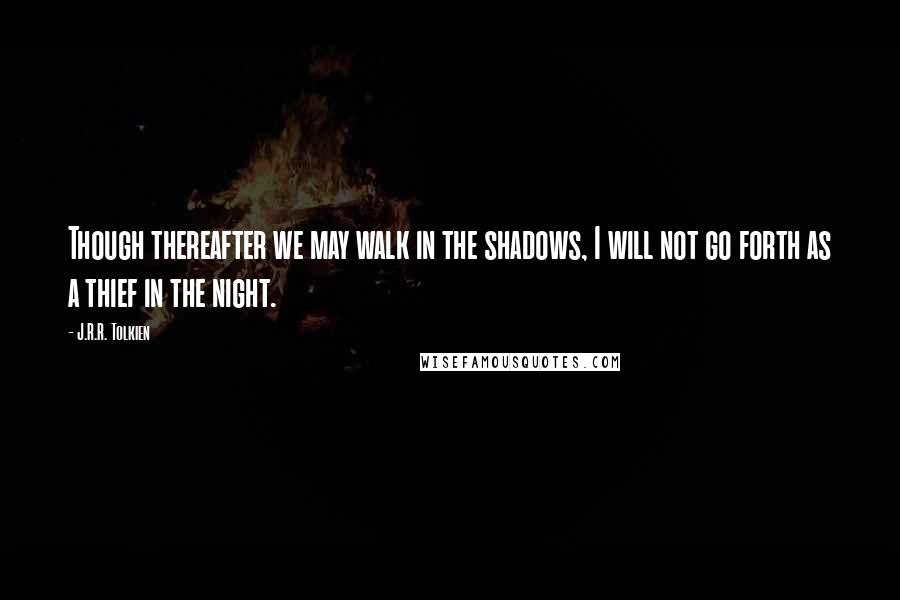 Though thereafter we may walk in the shadows, I will not go forth as a thief in the night.

- J.R.R. Tolkien

WISEFAMOUSQUOTES.COM